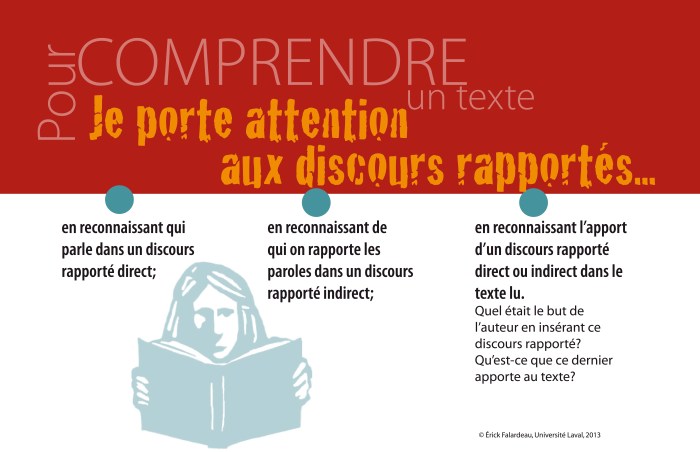 Pour COMPRENDRE un texte

Je porte attention aux discours rapportés...

en reconnaissant qui parle dans un discours rapporté direct;

en reconnaissant de qui on rapporte les paroles dans un discours rapporté indirect;

en reconnaissant l'apport d'un discours rapporté direct ou indirect dans le texte lu.
Quel était le but de l'auteur en insérant ce discours rapporté? Qu'est-ce que ce dernier apporte au texte?

© Érick Falardeau, Université Laval, 2013